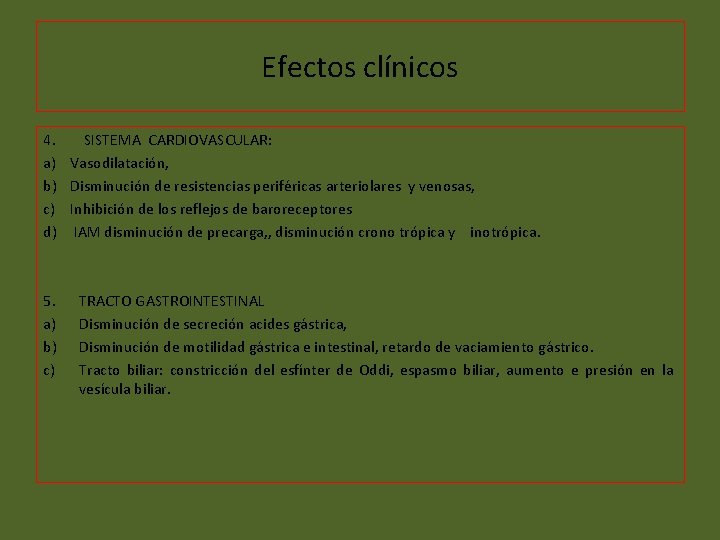 Efectos clínicos

4. SISTEMA CARDIOVASCULAR:
a) Vasodilatación,
b) Disminución de resistencias periféricas arteriolares y venosas,
c) Inhibición de los reflejos de baroreceptores
d) IAM disminución de precarga,, disminución crono trópica y inotrópica.

5. TRACTO GASTROINTESTINAL
a) Disminución de secreción acides gástrica,
b) Disminución de motilidad gástrica e intestinal, retardo de vaciamiento gástrico.
c) Tracto biliar: constricción del esfínter de Oddi, espasmo biliar, aumento e presión en la vesícula biliar.